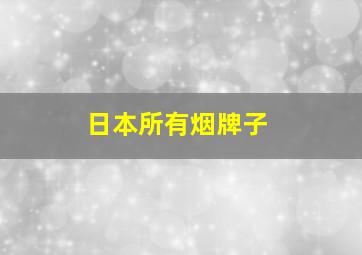 日本所有烟牌子